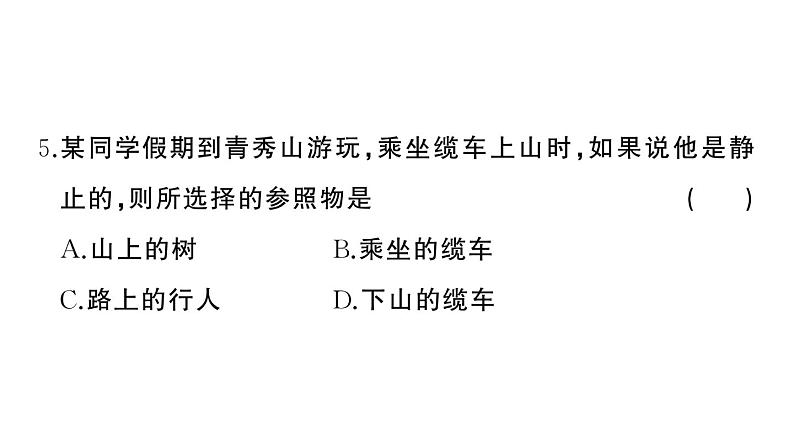 5.某同学假期到青秀山游玩，乘坐缆车上山时，如果说他是静止的，则所选择的参照物是 (    )

A.山上的树　　B.乘坐的缆车

C.路上的行人　　D.下山的缆车